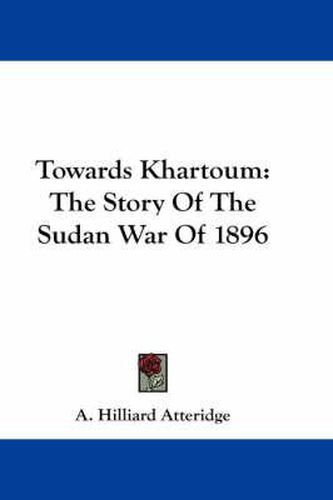 Towards Khartoum: The Story Of The Sudan War Of 1896

A. Hilliard Atteridge